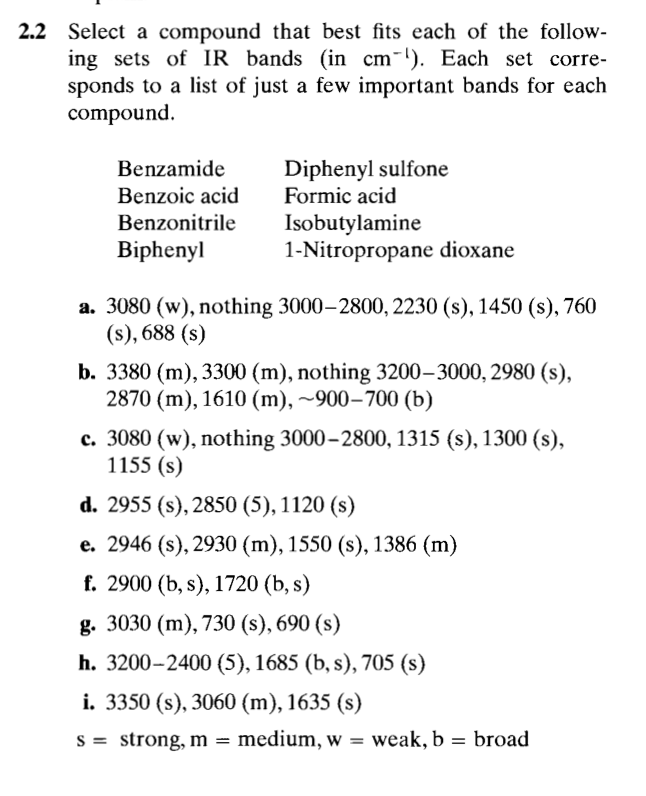 2.2 Select a compound that best fits each of the following sets of IR bands (in $cm^{-1}$). Each set corresponds to a list of just a few important bands for each compound.

Benzamide
Benzoic acid
Benzonitrile
Biphenyl

Diphenyl sulfone
Formic acid
Isobutylamine
1-Nitropropane dioxane

a. 3080 (w), nothing 3000–2800, 2230 (s), 1450 (s), 760 (s), 688 (s)

b. 3380 (m), 3300 (m), nothing 3200–3000, 2980 (s), 2870 (m), 1610 (m), ~900–700 (b)

c. 3080 (w), nothing 3000–2800, 1315 (s), 1300 (s), 1155 (s)

d. 2955 (s), 2850 (5), 1120 (s)

e. 2946 (s), 2930 (m), 1550 (s), 1386 (m)

f. 2900 (b, s), 1720 (b, s)

g. 3030 (m), 730 (s), 690 (s)

h. 3200–2400 (5), 1685 (b, s), 705 (s)

i. 3350 (s), 3060 (m), 1635 (s)

s = strong, m = medium, w = weak, b = broad